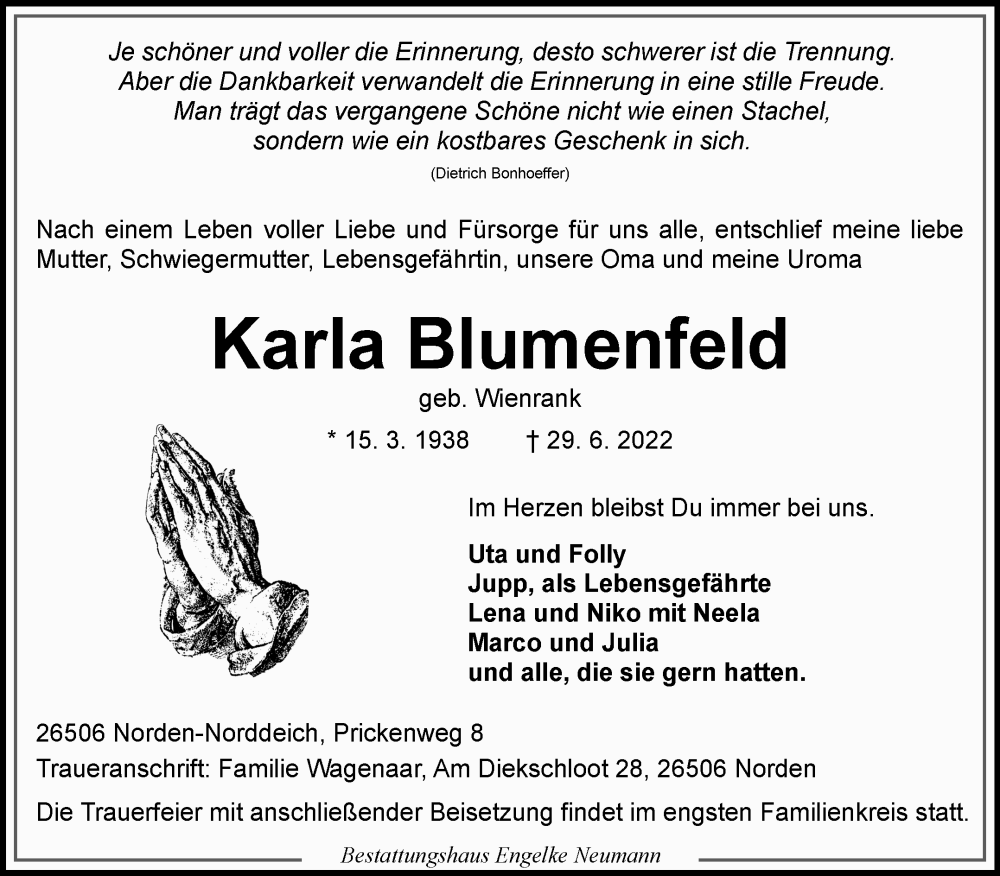 Je schöner und voller die Erinnerung, desto schwerer ist die Trennung.
Aber die Dankbarkeit verwandelt die Erinnerung in eine stille Freude.
Man trägt das vergangene Schöne nicht wie einen Stachel,
sondern wie ein kostbares Geschenk in sich.

(Dietrich Bonhoeffer)

Nach einem Leben voller Liebe und Fürsorge für uns alle, entschlief meine liebe Mutter, Schwiegermutter, Lebensgefährtin, unsere Oma und meine Uroma

Karla Blumenfeld

geb. Wienrank

* 15. 3. 1938 † 29. 6. 2022

Im Herzen bleibst Du immer bei uns.

Uta und Folly
Jupp, als Lebensgefährte
Lena und Niko mit Neela
Marco und Julia
und alle, die sie gern hatten.

26506 Norden-Norddeich, Prickenweg 8
Traueranschrift: Familie Wagenaar, Am Diekschloot 28, 26506 Norden

Die Trauerfeier mit anschließender Beisetzung findet im engsten Familienkreis statt.

Bestattungshaus Engelke Neumann